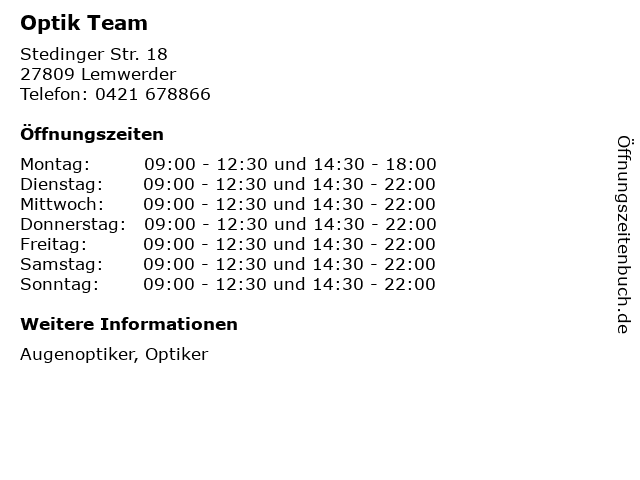 Optik Team

Stedinger Str. 18
27809 Lemwerder
Telefon: 0421 678866

Öffnungszeiten

Montag: 09:00 - 12:30 und 14:30 - 18:00
Dienstag: 09:00 - 12:30 und 14:30 - 22:00
Mittwoch: 09:00 - 12:30 und 14:30 - 22:00
Donnerstag: 09:00 - 12:30 und 14:30 - 22:00
Freitag: 09:00 - 12:30 und 14:30 - 22:00
Samstag: 09:00 - 12:30 und 14:30 - 22:00
Sonntag: 09:00 - 12:30 und 14:30 - 22:00

Weitere Informationen

Augenoptiker, Optiker

Öffnungszeitenbuch.de